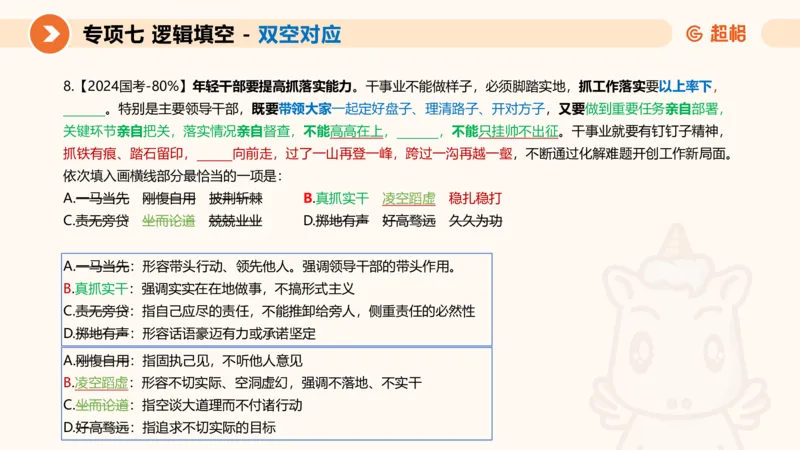 专项七 逻辑填空 - 双空对应

超格

8.【2024国考-80%】年轻干部要提高抓落实能力。干事业不能做样子，必须脚踏实地，抓工作落实要以上率下，______。特别是主要领导干部，既要带领大家一起定好盘子、理清路子、开对方子，又要做到重要任务亲自部署，关键环节亲自把关，落实情况亲自督查，不能高高在上，______，不能只挂帅不出征。干事业就要有钉钉子精神，抓铁有痕、踏石留印，______向前走，过了一山再登一峰，跨过一沟再越一壑，不断通过化解难题开创工作新局面。

依次填入画横线部分最恰当的一项是：

A.一马当先　刚愎自用　披荆斩棘　　B.真抓实干　凌空蹈虚　稳扎稳打

C.责无旁贷　坐而论道　兢兢业业　　D.掷地有声　好高骛远　久久为功

A.一马当先：形容带头行动、领先他人。强调领导干部的带头作用。

B.真抓实干：强调实实在在地做事，不搞形式主义

C.责无旁贷：指自己应尽的责任，不能推卸给旁人，侧重责任的必然性

D.掷地有声：形容话语豪迈有力或承诺坚定

A.刚愎自用：指固执己见，不听他人意见

B.凌空蹈虚：形容不切实际、空洞虚幻，强调不落地、不实干

C.坐而论道：指空谈大道理而不付诸行动

D.好高骛远：指追求不切实际的目标